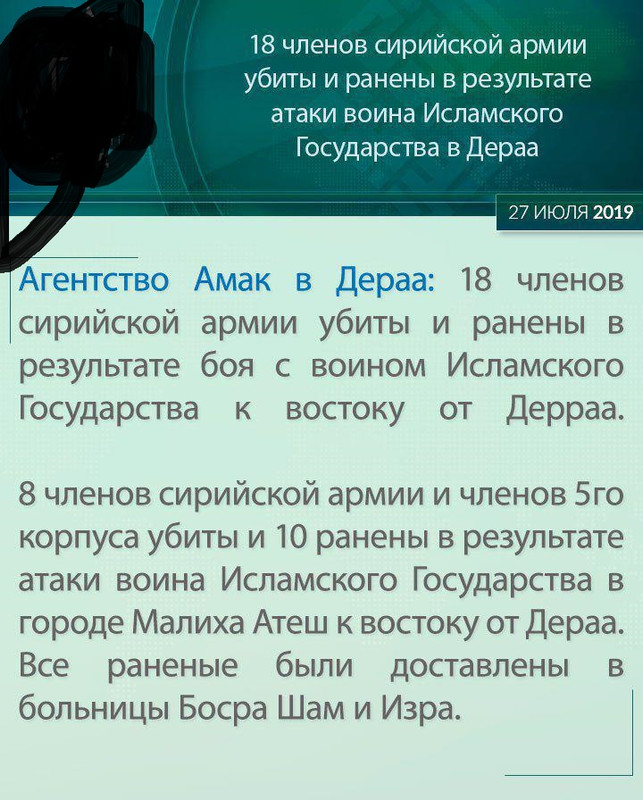 18 членов сирийской армии убиты и ранены в результате атаки воина Исламского Государства в Дераа

27 ИЮЛЯ 2019

Агентство Амак в Дераа: 18 членов сирийской армии убиты и ранены в результате боя с воином Исламского Государства к востоку от Дерраа.

8 членов сирийской армии и членов 5го корпуса убиты и 10 ранены в результате атаки воина Исламского Государства в городе Малиха Атеш к востоку от Дераа. Все раненые были доставлены в больницы Босра Шам и Изра.